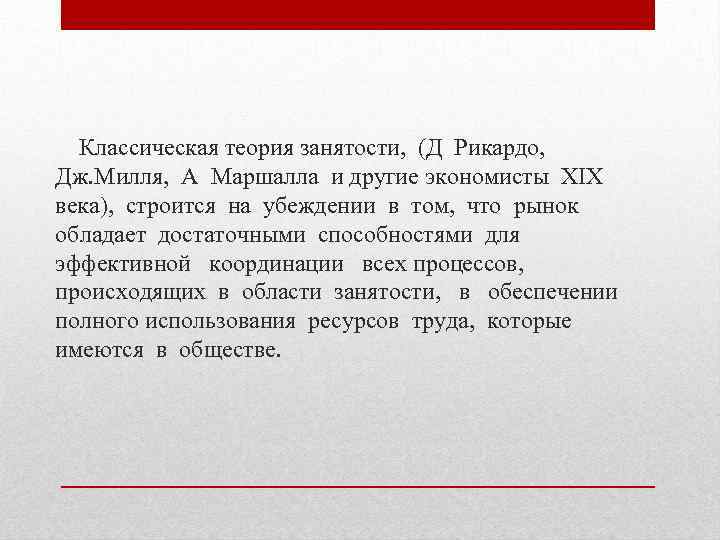 Классическая теория занятости, (Д Рикардо, Дж.Милля, А Маршалла и другие экономисты XIX века), строится на убеждении в том, что рынок обладает достаточными способностями для эффективной координации всех процессов, происходящих в области занятости, в обеспечении полного использования ресурсов труда, которые имеются в обществе.